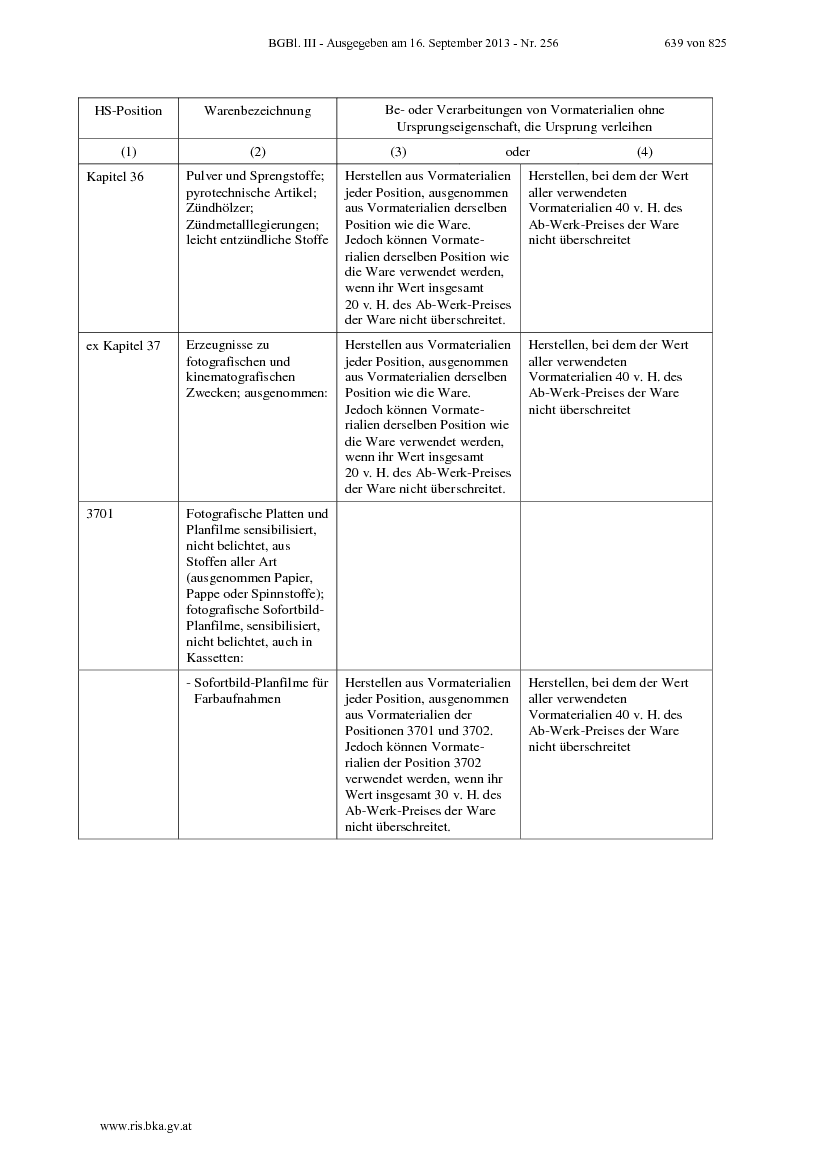 BGBl. III - Ausgegeben am 16. September 2013 - Nr. 256 639 von 825

| HS-Position | Warenbezeichnung | Be- oder Verarbeitungen von Vormaterialien ohne Ursprungseigenschaft, die Ursprung verleihen | |
|---|---|---|---|
| (1) | (2) | (3) oder | (4) |
| Kapitel 36 | Pulver und Sprengstoffe; pyrotechnische Artikel; Zündhölzer; Zündmetalllegierungen; leicht entzündliche Stoffe | Herstellen aus Vormaterialien jeder Position, ausgenommen aus Vormaterialien derselben Position wie die Ware. Jedoch können Vormaterialien derselben Position wie die Ware verwendet werden, wenn ihr Wert insgesamt 20 v. H. des Ab-Werk-Preises der Ware nicht überschreitet. | Herstellen, bei dem der Wert aller verwendeten Vormaterialien 40 v. H. des Ab-Werk-Preises der Ware nicht überschreitet |
| ex Kapitel 37 | Erzeugnisse zu fotografischen und kinematografischen Zwecken; ausgenommen: | Herstellen aus Vormaterialien jeder Position, ausgenommen aus Vormaterialien derselben Position wie die Ware. Jedoch können Vormaterialien derselben Position wie die Ware verwendet werden, wenn ihr Wert insgesamt 20 v. H. des Ab-Werk-Preises der Ware nicht überschreitet. | Herstellen, bei dem der Wert aller verwendeten Vormaterialien 40 v. H. des Ab-Werk-Preises der Ware nicht überschreitet |
| 3701 | Fotografische Platten und Planfilme sensibilisiert, nicht belichtet, aus Stoffen aller Art (ausgenommen Papier, Pappe oder Spinnstoffe); fotografische Sofortbild-Planfilme, sensibilisiert, nicht belichtet, auch in Kassetten: | | |
| | - Sofortbild-Planfilme für Farbaufnahmen | Herstellen aus Vormaterialien jeder Position, ausgenommen aus Vormaterialien der Positionen 3701 und 3702. Jedoch können Vormaterialien der Position 3702 verwendet werden, wenn ihr Wert insgesamt 30 v. H. des Ab-Werk-Preises der Ware nicht überschreitet. | Herstellen, bei dem der Wert aller verwendeten Vormaterialien 40 v. H. des Ab-Werk-Preises der Ware nicht überschreitet |

www.ris.bka.gv.at